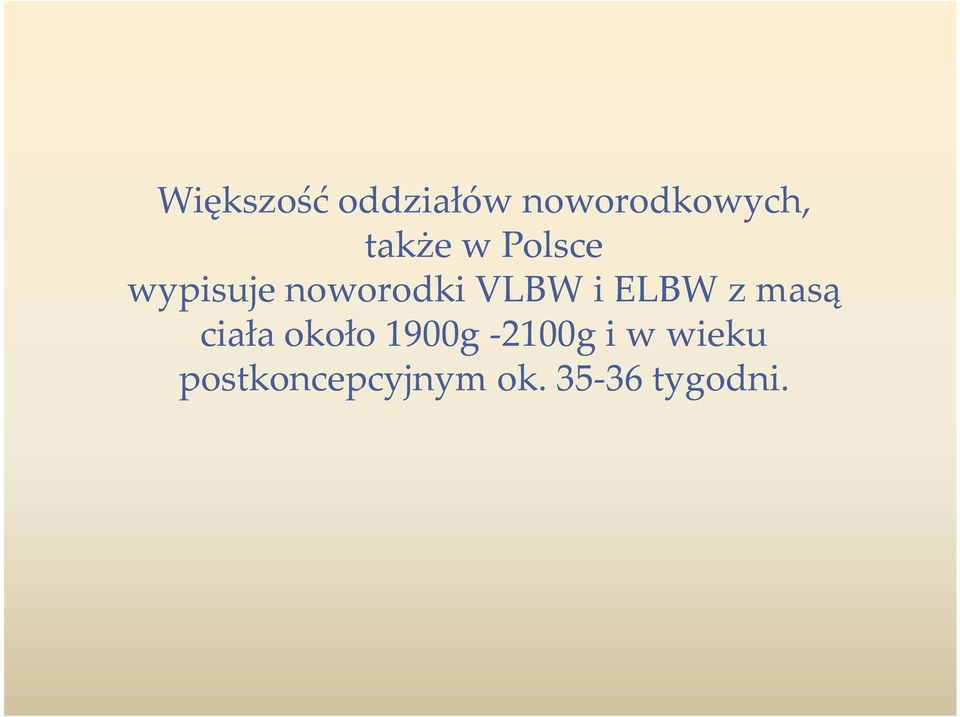 Większość oddziałów noworodkowych, także w Polsce wypisuje noworodki VLBW i ELBW z masą ciała około 1900g -2100g i w wieku postkoncepcyjnym ok. 35-36 tygodni.